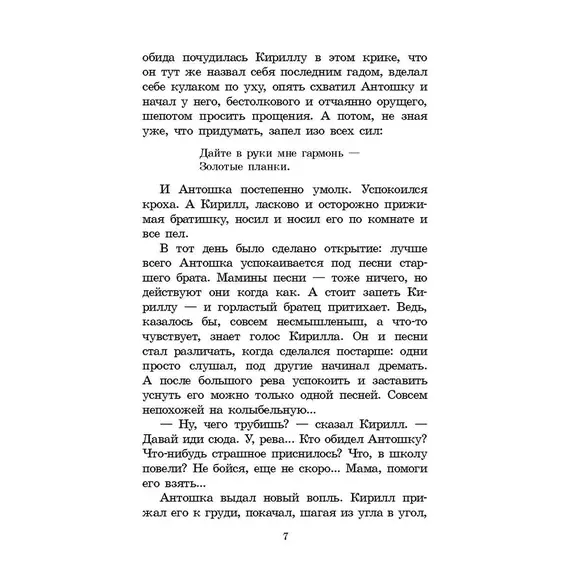 обида почудилась Кириллу в этом крике, что он тут же назвал себя последним гадом, вделал себе кулаком по уху, опять схватил Антошку и начал у него, бестолкового и отчаянно орущего, шепотом просить прощения. А потом, не зная уже, что придумать, запел изо всех сил:

Дайте в руки мне гармонь —
Золотые планки.

И Антошка постепенно умолк. Успокоился кроха. А Кирилл, ласково и осторожно прижимая братишку, носил и носил его по комнате и все пел.

В тот день было сделано открытие: лучше всего Антошка успокаивается под песни старшего брата. Мамины песни — тоже ничего, но действуют они когда как. А стоит запеть Кириллу — и горластый братец притихает. Ведь, казалось бы, совсем несмышленыш, а что-то чувствует, знает голос Кирилла. Он и песни стал различать, когда сделался постарше: одни просто слушал, под другие начинал дремать. А после большого рева успокоить и заставить уснуть его можно только одной песней. Совсем непохожей на колыбельную...

— Ну, чего трубишь? — сказал Кирилл. — Давай иди сюда. У, рева... Кто обидел Антошку? Что-нибудь страшное приснилось? Что, в школу повели? Не бойся, еще не скоро... Мама, помоги его взять...

Антошка выдал новый вопль. Кирилл прижал его к груди, покачал, шагая из угла в угол,

7